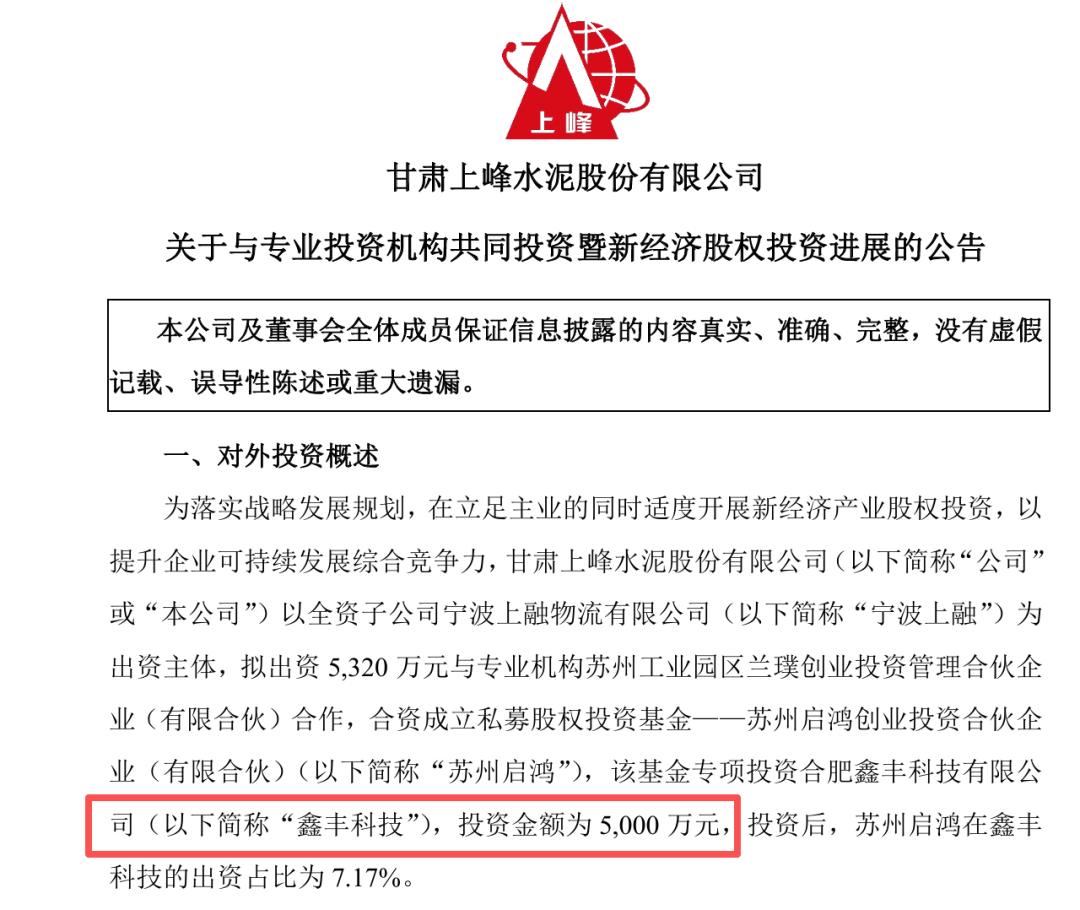 上峰

甘肃上峰水泥股份有限公司

关于与专业投资机构共同投资暨新经济股权投资进展的公告

本公司及董事会全体成员保证信息披露的内容真实、准确、完整，没有虚假记载、误导性陈述或重大遗漏。

一、对外投资概述

为落实战略发展规划，在立足主业的同时适度开展新经济产业股权投资，以提升企业可持续发展综合竞争力，甘肃上峰水泥股份有限公司（以下简称“公司”或“本公司”）以全资子公司宁波上融物流有限公司（以下简称“宁波上融”）为出资主体，拟出资5,320万元与专业机构苏州工业园区兰璞创业投资管理合伙企业（有限合伙）合作，合资成立私募股权投资基金——苏州启鸿创业投资合伙企业（有限合伙）（以下简称“苏州启鸿”），该基金专项投资合肥鑫丰科技有限公司（以下简称“鑫丰科技”），投资金额为5,000万元，投资后，苏州启鸿在鑫丰科技的出资占比为7.17%。